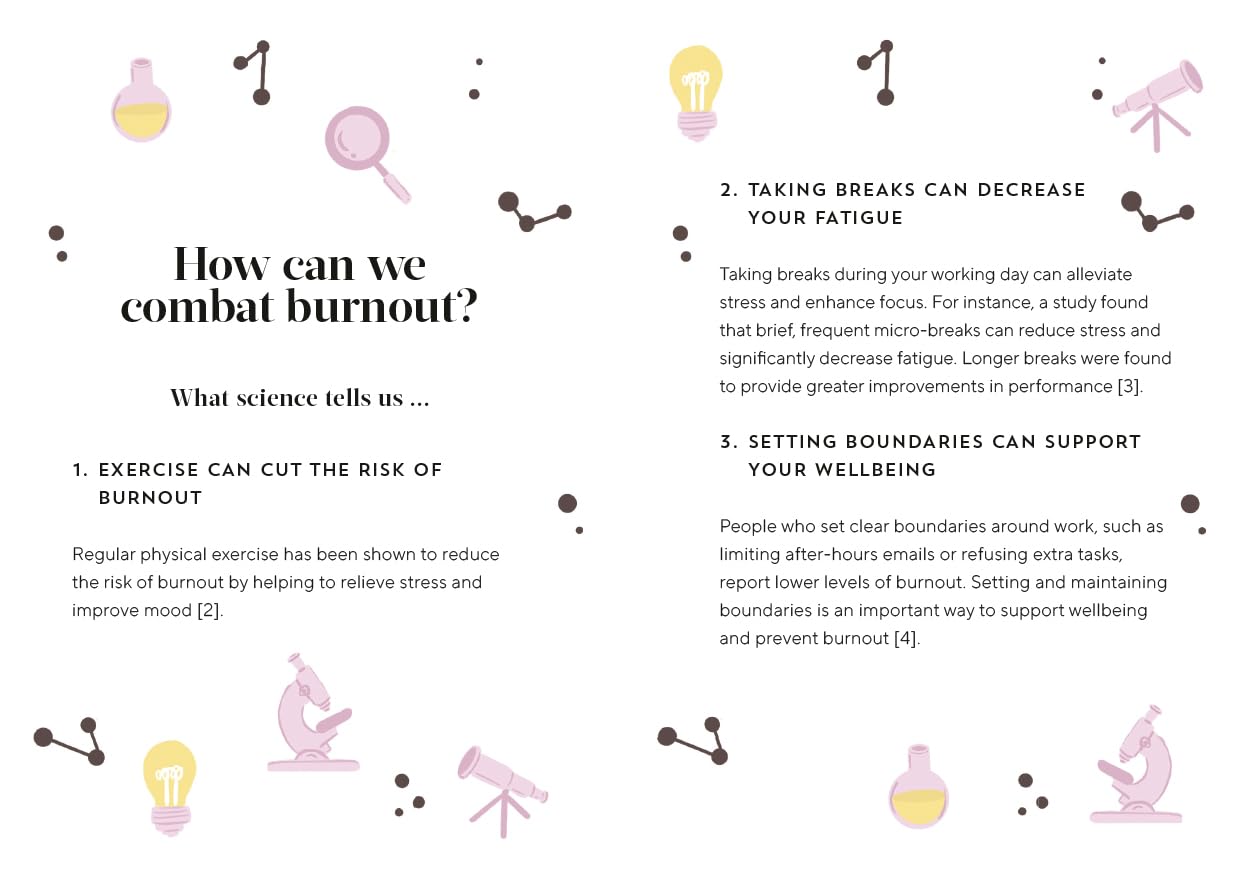 How can we combat burnout?

What science tells us ...

1. EXERCISE CAN CUT THE RISK OF BURNOUT

Regular physical exercise has been shown to reduce the risk of burnout by helping to relieve stress and improve mood [2].

2. TAKING BREAKS CAN DECREASE YOUR FATIGUE

Taking breaks during your working day can alleviate stress and enhance focus. For instance, a study found that brief, frequent micro-breaks can reduce stress and significantly decrease fatigue. Longer breaks were found to provide greater improvements in performance [3].

3. SETTING BOUNDARIES CAN SUPPORT YOUR WELLBEING

People who set clear boundaries around work, such as limiting after-hours emails or refusing extra tasks, report lower levels of burnout. Setting and maintaining boundaries is an important way to support wellbeing and prevent burnout [4].